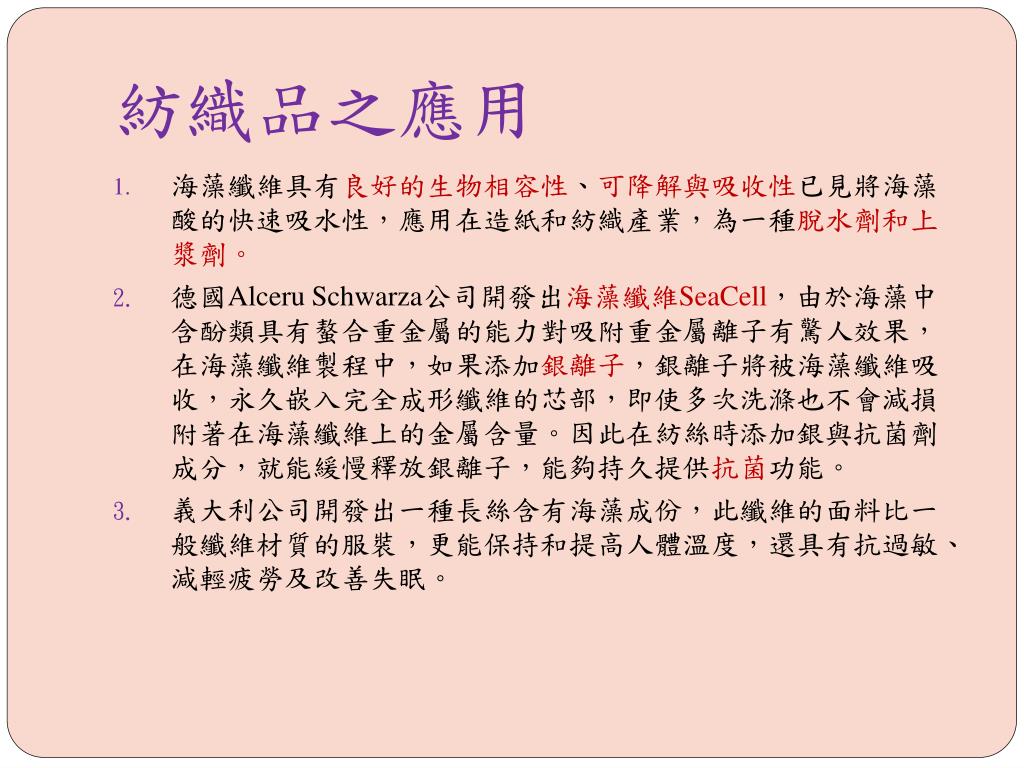 紡織品之應用

1. 海藻纖維具有良好的生物相容性、可降解與吸收性已見將海藻酸的快速吸水性，應用在造紙和紡織產業，為一種脫水劑和上漿劑。

2. 德國Alceru Schwarza公司開發出海藻纖維SeaCell，由於海藻中含酚類具有螯合重金屬的能力對吸附重金屬離子有驚人效果，在海藻纖維製程中，如果添加銀離子，銀離子將被海藻纖維吸收，永久嵌入完全成形纖維的芯部，即使多次洗滌也不會減損附著在海藻纖維上的金屬含量。因此在紡絲時添加銀與抗菌劑成分，就能緩慢釋放銀離子，能夠持久提供抗菌功能。

3. 義大利公司開發出一種長絲含有海藻成份，此纖維的面料比一般纖維材質的服裝，更能保持和提高人體溫度，還具有抗過敏、減輕疲勞及改善失眠。